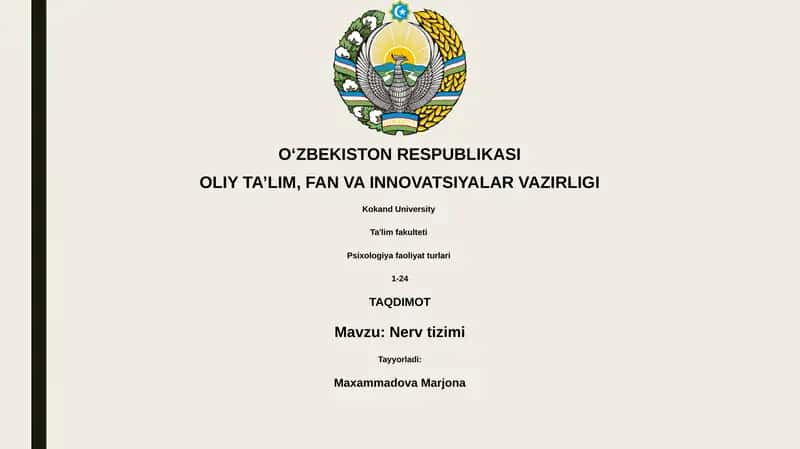 O‘ZBEKISTON RESPUBLIKASI
OLIY TA’LIM, FAN VA INNOVATSIYALAR VAZIRLIGI

Kokand University

Ta'lim fakulteti

Psixologiya faoliyat turlari

1-24

TAQDIMOT

Mavzu: Nerv tizimi

Tayyorladi:

Maxammadova Marjona